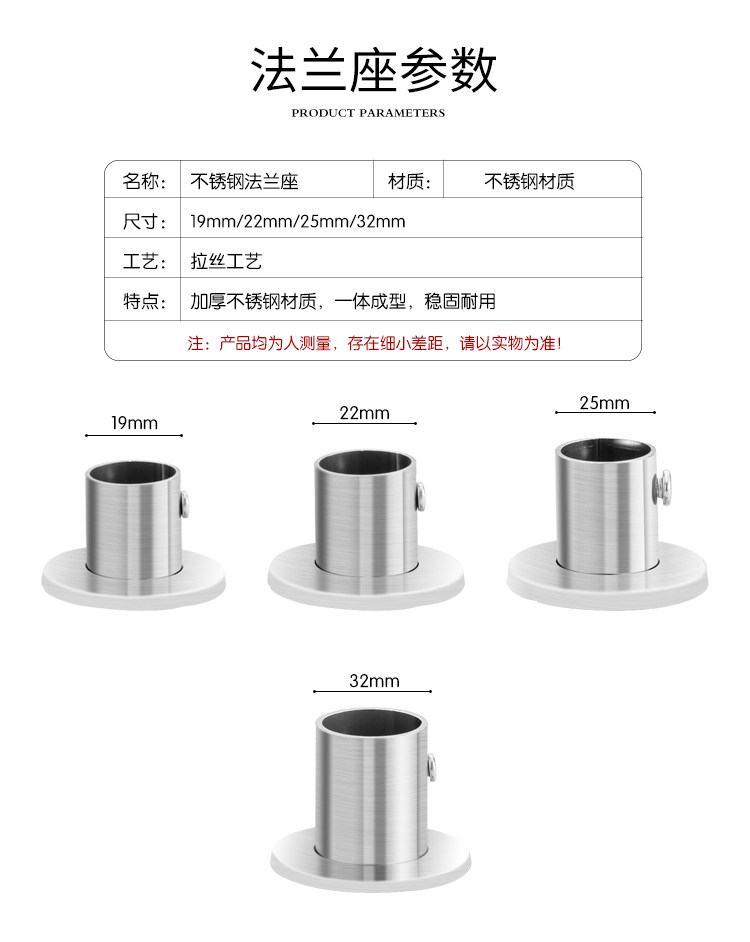 法兰座参数

PRODUCT PARAMETERS

| 名称: | 不锈钢法兰座 | 材质: | 不锈钢材质 |
|---|---|---|---|
| 尺寸: | 19mm/22mm/25mm/32mm | | |
| 工艺: | 拉丝工艺 | | |
| 特点: | 加厚不锈钢材质，一体成型，稳固耐用 | | |

注：产品均为人测量，存在细小差距，请以实物为准!

19mm

22mm

25mm

32mm